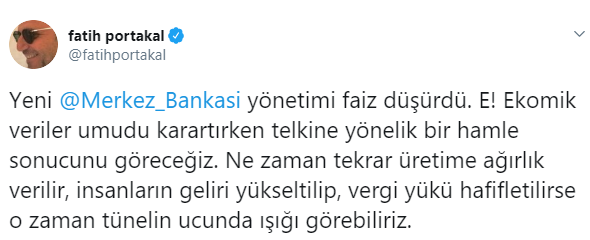 fatih portakal
@fatihportakal

Yeni @Merkez_Bankasi yönetimi faiz düşürdü. E! Ekomik veriler umudu karartırken telkine yönelik bir hamle sonucunu göreceğiz. Ne zaman tekrar üretime ağırlık verilir, insanların geliri yükseltilip, vergi yükü hafifletilirse o zaman tünelin ucunda ışığı görebiliriz.